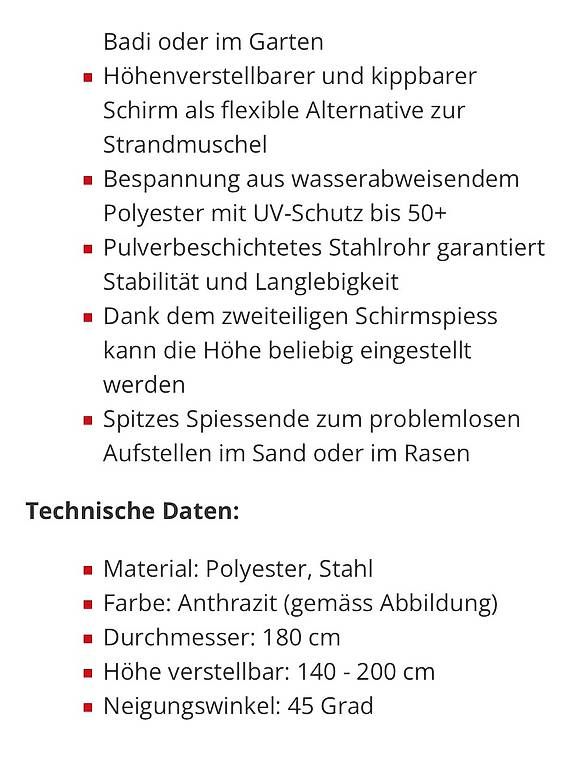 Badi oder im Garten
- Höhenverstellbarer und kippbarer Schirm als flexible Alternative zur Strandmuschel
- Bespannung aus wasserabweisendem Polyester mit UV-Schutz bis 50+
- Pulverbeschichtetes Stahlrohr garantiert Stabilität und Langlebigkeit
- Dank dem zweiteiligen Schirmspiess kann die Höhe beliebig eingestellt werden
- Spitzes Spiessende zum problemlosen Aufstellen im Sand oder im Rasen

**Technische Daten:**

- Material: Polyester, Stahl
- Farbe: Anthrazit (gemäss Abbildung)
- Durchmesser: 180 cm
- Höhe verstellbar: 140 - 200 cm
- Neigungswinkel: 45 Grad